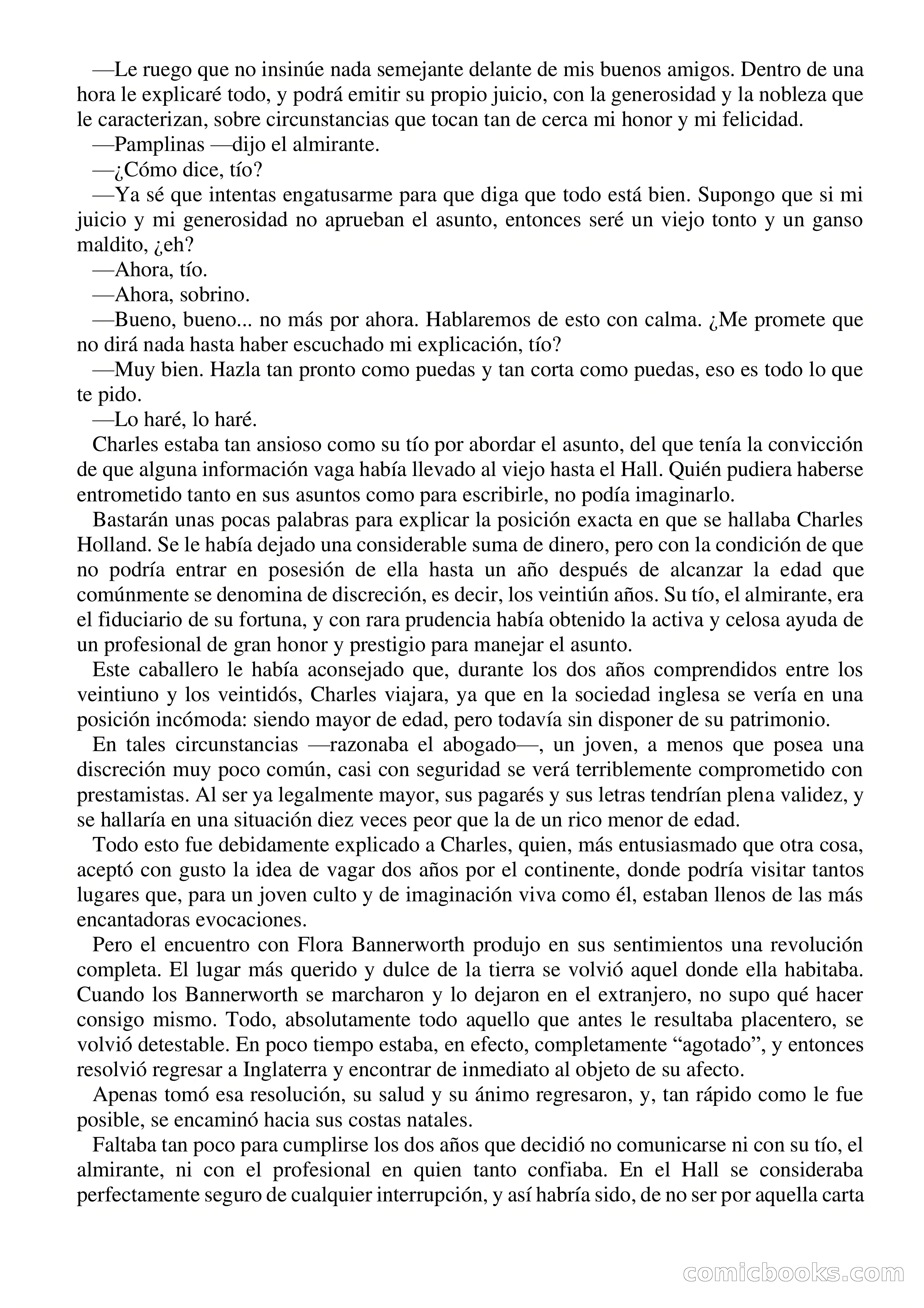 —Le ruego que no insinúe nada semejante delante de mis buenos amigos. Dentro de una hora le explicaré todo, y podrá emitir su propio juicio, con la generosidad y la nobleza que le caracterizan, sobre circunstancias que tocan tan de cerca mi honor y mi felicidad.

—Pamplinas —dijo el almirante.

—¿Cómo dice, tío?

—Ya sé que intentas engatusarme para que diga que todo está bien. Supongo que si mi juicio y mi generosidad no aprueban el asunto, entonces seré un viejo tonto y un ganso maldito, ¿eh?

—Ahora, tío.

—Ahora, sobrino.

—Bueno, bueno... no más por ahora. Hablaremos de esto con calma. ¿Me promete que no dirá nada hasta haber escuchado mi explicación, tío?

—Muy bien. Hazla tan pronto como puedas y tan corta como puedas, eso es todo lo que te pido.

—Lo haré, lo haré.

Charles estaba tan ansioso como su tío por abordar el asunto, del que tenía la convicción de que alguna información vaga había llevado al viejo hasta el Hall. Quién pudiera haberse entrometido tanto en sus asuntos como para escribirle, no podía imaginarlo.

Bastarán unas pocas palabras para explicar la posición exacta en que se hallaba Charles Holland. Se le había dejado una considerable suma de dinero, pero con la condición de que no podría entrar en posesión de ella hasta un año después de alcanzar la edad que comúnmente se denomina de discreción, es decir, los veintiún años. Su tío, el almirante, era el fiduciario de su fortuna, y con rara prudencia había obtenido la activa y celosa ayuda de un profesional de gran honor y prestigio para manejar el asunto.

Este caballero le había aconsejado que, durante los dos años comprendidos entre los veintiuno y los veintidós, Charles viajara, ya que en la sociedad inglesa se vería en una posición incómoda: siendo mayor de edad, pero todavía sin disponer de su patrimonio.

En tales circunstancias —razonaba el abogado—, un joven, a menos que posea una discreción muy poco común, casi con seguridad se verá terriblemente comprometido con prestamistas. Al ser ya legalmente mayor, sus pagarés y sus letras tendrían plena validez, y se hallaría en una situación diez veces peor que la de un rico menor de edad.

Todo esto fue debidamente explicado a Charles, quien, más entusiasmado que otra cosa, aceptó con gusto la idea de vagar dos años por el continente, donde podría visitar tantos lugares que, para un joven culto y de imaginación viva como él, estaban llenos de las más encantadoras evocaciones.

Pero el encuentro con Flora Bannerworth produjo en sus sentimientos una revolución completa. El lugar más querido y dulce de la tierra se volvió aquel donde ella habitaba. Cuando los Bannerworth se marcharon y lo dejaron en el extranjero, no supo qué hacer consigo mismo. Todo, absolutamente todo aquello que antes le resultaba placentero, se volvió detestable. En poco tiempo estaba, en efecto, completamente “agotado”, y entonces resolvió regresar a Inglaterra y encontrar de inmediato al objeto de su afecto.

Apenas tomó esa resolución, su salud y su ánimo regresaron, y, tan rápido como le fue posible, se encaminó hacia sus costas natales.

Faltaba tan poco para cumplirse los dos años que decidió no comunicarse ni con su tío, el almirante, ni con el profesional en quien tanto confiaba. En el Hall se consideraba perfectamente seguro de cualquier interrupción, y así habría sido, de no ser por aquella carta

comicbooks.com